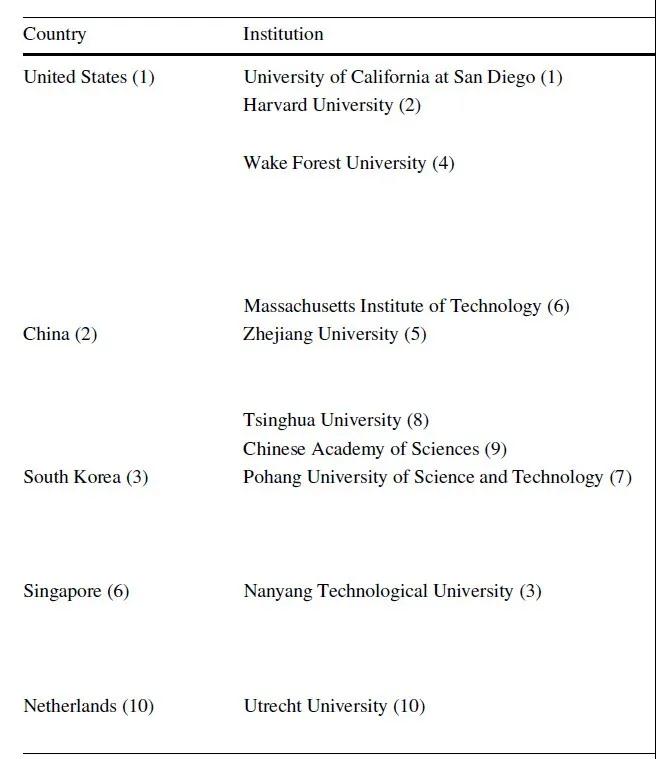 | Country | Institution |
|---|---|
| United States (1) | University of California at San Diego (1) |
| | Harvard University (2) |
| | Wake Forest University (4) |
| | Massachusetts Institute of Technology (6) |
| China (2) | Zhejiang University (5) |
| | Tsinghua University (8) |
| | Chinese Academy of Sciences (9) |
| South Korea (3) | Pohang University of Science and Technology (7) |
| Singapore (6) | Nanyang Technological University (3) |
| Netherlands (10) | Utrecht University (10) |